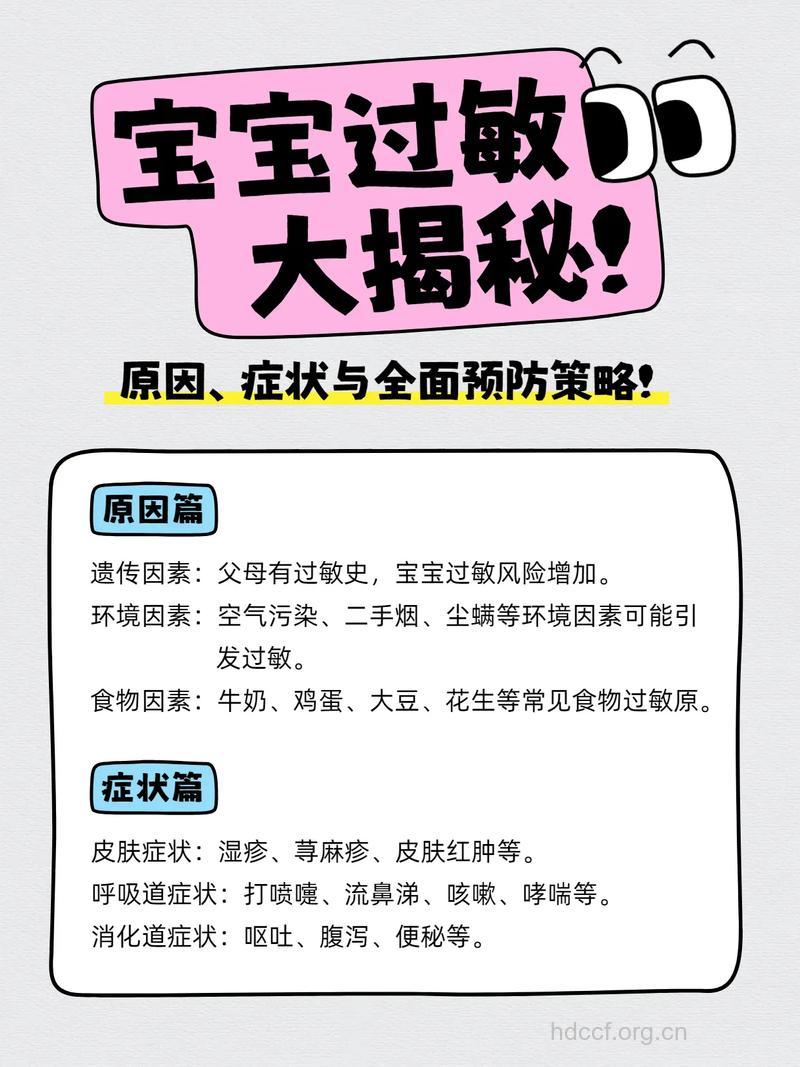 宝宝过敏大揭秘!

原因、症状与全面预防策略!

原因篇

遗传因素：父母有过敏史，宝宝过敏风险增加。
环境因素：空气污染、二手烟、尘螨等环境因素可能引发过敏。
食物因素：牛奶、鸡蛋、大豆、花生等常见食物过敏原。

症状篇

皮肤症状：湿疹、荨麻疹、皮肤红肿等。
呼吸道症状：打喷嚏、流鼻涕、咳嗽、哮喘等。
消化道症状：呕吐、腹泻、便秘等。

hdccf.org.cn